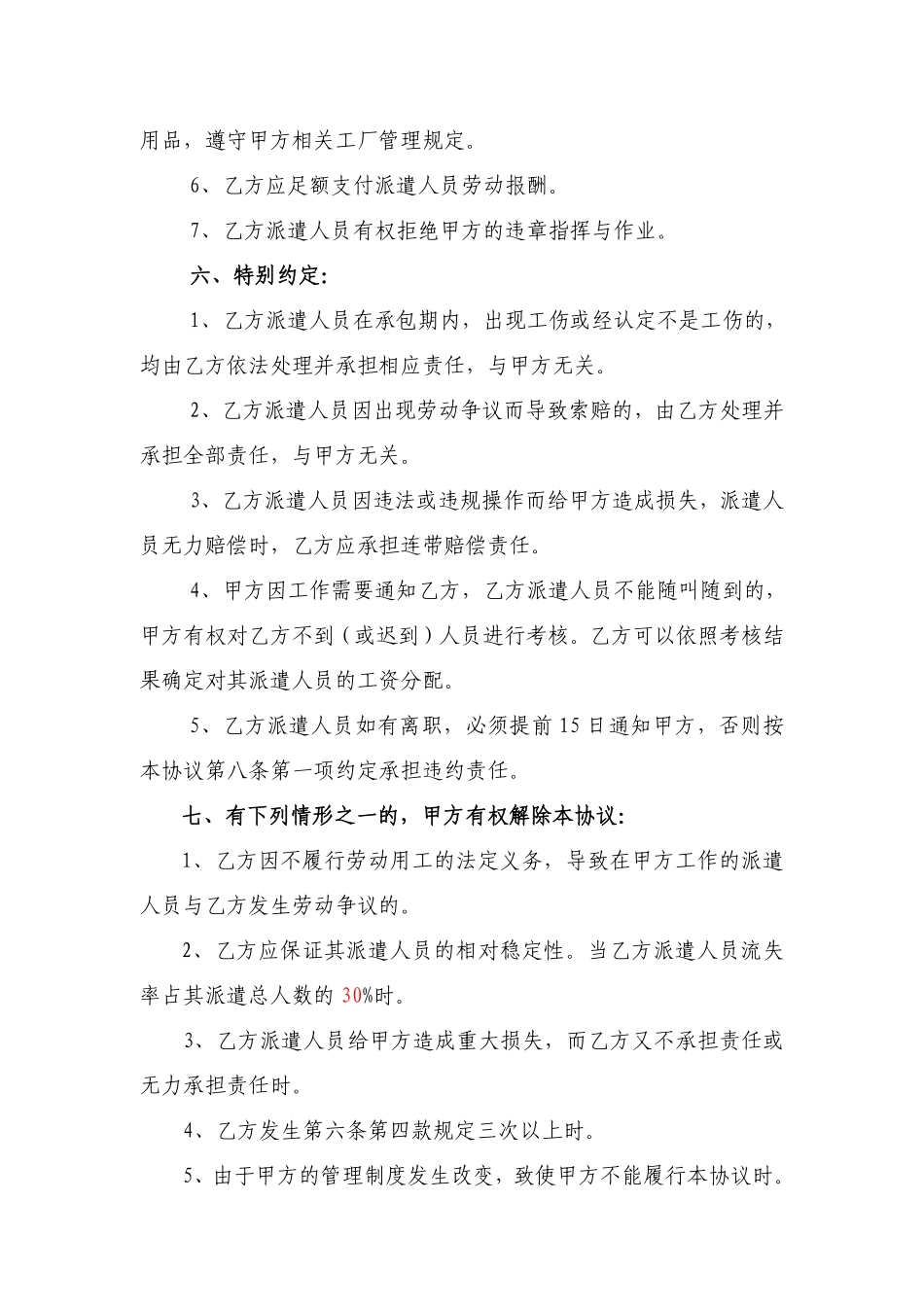 用品，遵守甲方相关工厂管理规定。

6、乙方应足额支付派遣人员劳动报酬。

7、乙方派遣人员有权拒绝甲方的违章指挥与作业。

六、特别约定:

1、乙方派遣人员在承包期内，出现工伤或经认定不是工伤的，均由乙方依法处理并承担相应责任，与甲方无关。

2、乙方派遣人员因出现劳动争议而导致索赔的，由乙方处理并承担全部责任，与甲方无关。

3、乙方派遣人员因违法或违规操作而给甲方造成损失，派遣人员无力赔偿时，乙方应承担连带赔偿责任。

4、甲方因工作需要通知乙方，乙方派遣人员不能随叫随到的，甲方有权对乙方不到（或迟到）人员进行考核。乙方可以依照考核结果确定对其派遣人员的工资分配。

5、乙方派遣人员如有离职，必须提前15日通知甲方，否则按本协议第八条第一项约定承担违约责任。

七、有下列情形之一的，甲方有权解除本协议:

1、乙方因不履行劳动用工的法定义务，导致在甲方工作的派遣人员与乙方发生劳动争议的。

2、乙方应保证其派遣人员的相对稳定性。当乙方派遣人员流失率占其派遣总人数的30%时。

3、乙方派遣人员给甲方造成重大损失，而乙方又不承担责任或无力承担责任时。

4、乙方发生第六条第四款规定三次以上时。

5、由于甲方的管理制度发生改变，致使甲方不能履行本协议时。